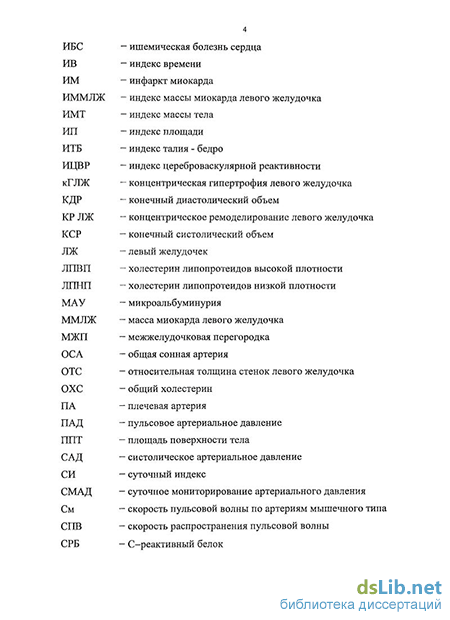 4

ИБС – ишемическая болезнь сердца
ИВ – индекс времени
ИМ – инфаркт миокарда
ИММЛЖ – индекс массы миокарда левого желудочка
ИМТ – индекс массы тела
ИП – индекс площади
ИТБ – индекс талия - бедро
ИЦВР – индекс цереброваскулярной реактивности
кГЛЖ – концентрическая гипертрофия левого желудочка
КДР – конечный диастолический объем
КР ЛЖ – концентрическое ремоделирование левого желудочка
КСР – конечный систолический объем
ЛЖ – левый желудочек
ЛПВП – холестерин липопротеидов высокой плотности
ЛПНП – холестерин липопротеидов низкой плотности
МАУ – микроальбуминурия
ММЛЖ – масса миокарда левого желудочка
МЖП – межжелудочковая перегородка
ОСА – общая сонная артерия
ОТС – относительная толщина стенок левого желудочка
ОХС – общий холестерин
ПА – плечевая артерия
ПАД – пульсовое артериальное давление
ППТ – площадь поверхности тела
САД – систолическое артериальное давление
СИ – суточный индекс
СМАД – суточное мониторирование артериального давления
См – скорость пульсовой волны по артериям мышечного типа
СПВ – скорость распространения пульсовой волны
СРБ – С–реактивный белок

dsLib.net
библиотека диссертаций